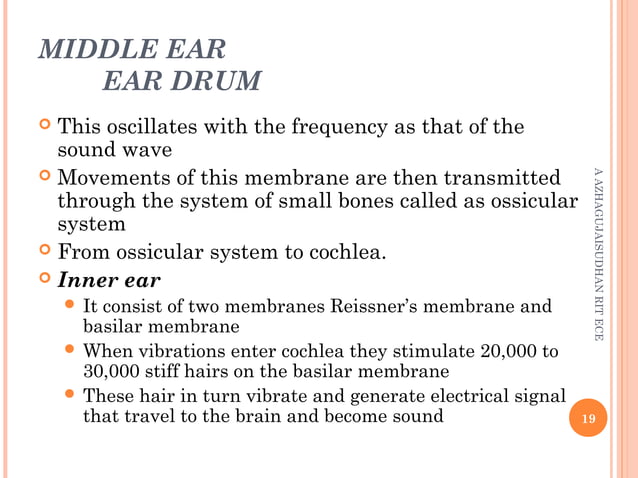 MIDDLE EAR
EAR DRUM

This oscillates with the frequency as that of the sound wave

Movements of this membrane are then transmitted through the system of small bones called as ossicular system

From ossicular system to cochlea.

Inner ear

It consist of two membranes Reissner's membrane and basilar membrane

When vibrations enter cochlea they stimulate 20,000 to 30,000 stiff hairs on the basilar membrane

These hair in turn vibrate and generate electrical signal that travel to the brain and become sound

A AZHAGUJAISUDHAN RIT ECE

19